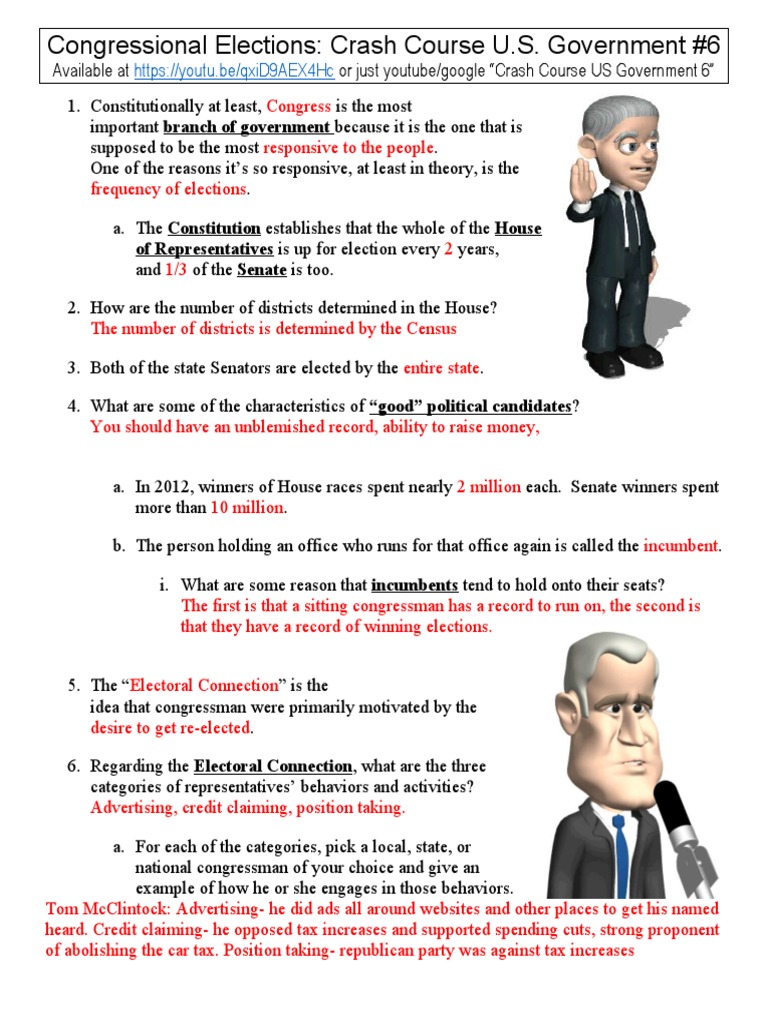 Congressional Elections: Crash Course U.S. Government #6
Available at https://youtu.be/qxiD9AEX4Hc or just youtube/google "Crash Course US Government 6"

1. Constitutionally at least, Congress is the most important branch of government because it is the one that is supposed to be the most responsive to the people. One of the reasons it's so responsive, at least in theory, is the frequency of elections.

a. The Constitution establishes that the whole of the House of Representatives is up for election every 2 years, and 1/3 of the Senate is too.

2. How are the number of districts determined in the House? The number of districts is determined by the Census

3. Both of the state Senators are elected by the entire state.

4. What are some of the characteristics of "good" political candidates? You should have an unblemished record, ability to raise money,

a. In 2012, winners of House races spent nearly 2 million each. Senate winners spent more than 10 million.

b. The person holding an office who runs for that office again is called the incumbent.

i. What are some reason that incumbents tend to hold onto their seats? The first is that a sitting congressman has a record to run on, the second is that they have a record of winning elections.

5. The "Electoral Connection" is the idea that congressman were primarily motivated by the desire to get re-elected.

6. Regarding the Electoral Connection, what are the three categories of representatives' behaviors and activities? Advertising, credit claiming, position taking.

a. For each of the categories, pick a local, state, or national congressman of your choice and give an example of how he or she engages in those behaviors.

Tom McClintock: Advertising- he did ads all around websites and other places to get his named heard. Credit claiming- he opposed tax increases and supported spending cuts, strong proponent of abolishing the car tax. Position taking- republican party was against tax increases